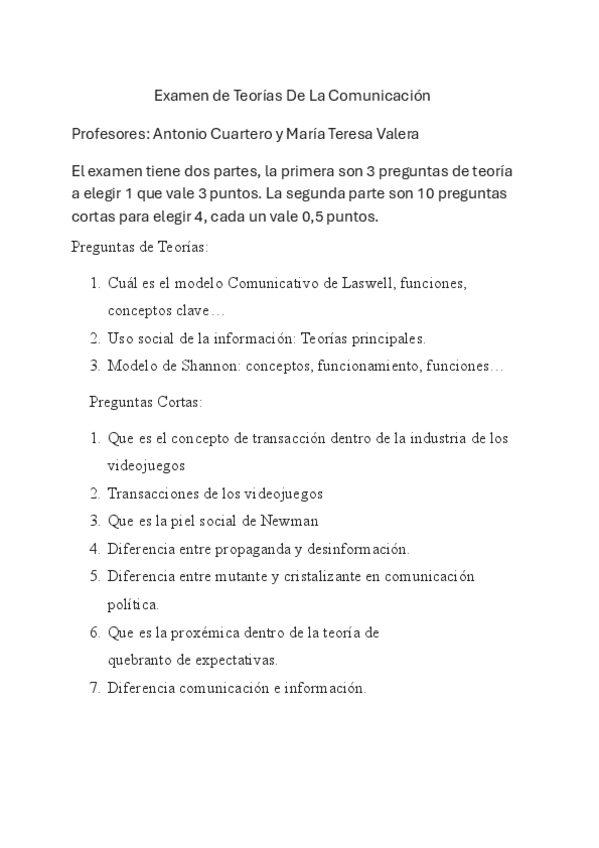 Examen de Teorías De La Comunicación

Profesores: Antonio Cuartero y María Teresa Valera

El examen tiene dos partes, la primera son 3 preguntas de teoría a elegir 1 que vale 3 puntos. La segunda parte son 10 preguntas cortas para elegir 4, cada un vale 0,5 puntos.

Preguntas de Teorías:

1. Cuál es el modelo Comunicativo de Laswell, funciones, conceptos clave…
2. Uso social de la información: Teorías principales.
3. Modelo de Shannon: conceptos, funcionamiento, funciones…

Preguntas Cortas:

1. Que es el concepto de transacción dentro de la industria de los videojuegos
2. Transacciones de los videojuegos
3. Que es la piel social de Newman
4. Diferencia entre propaganda y desinformación.
5. Diferencia entre mutante y cristalizante en comunicación política.
6. Que es la proxémica dentro de la teoría de quebranto de expectativas.
7. Diferencia comunicación e información.